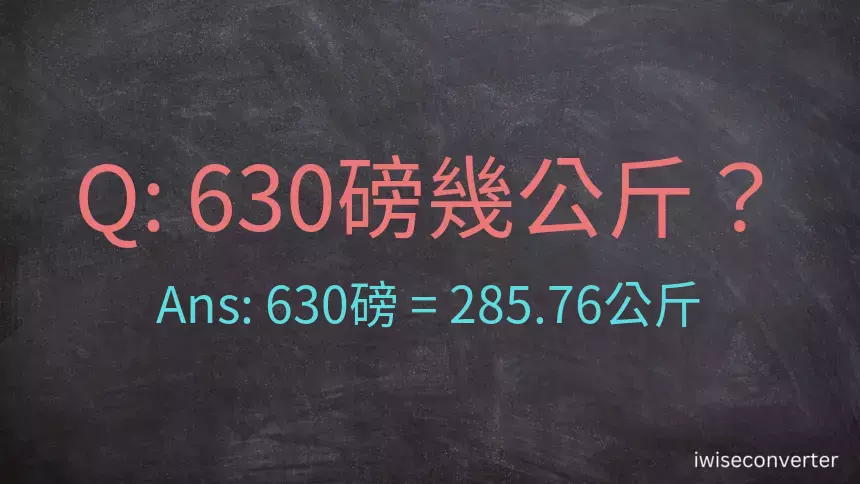 Q: 630磅幾公斤？

Ans: 630磅 = 285.76公斤

iwiseconverter